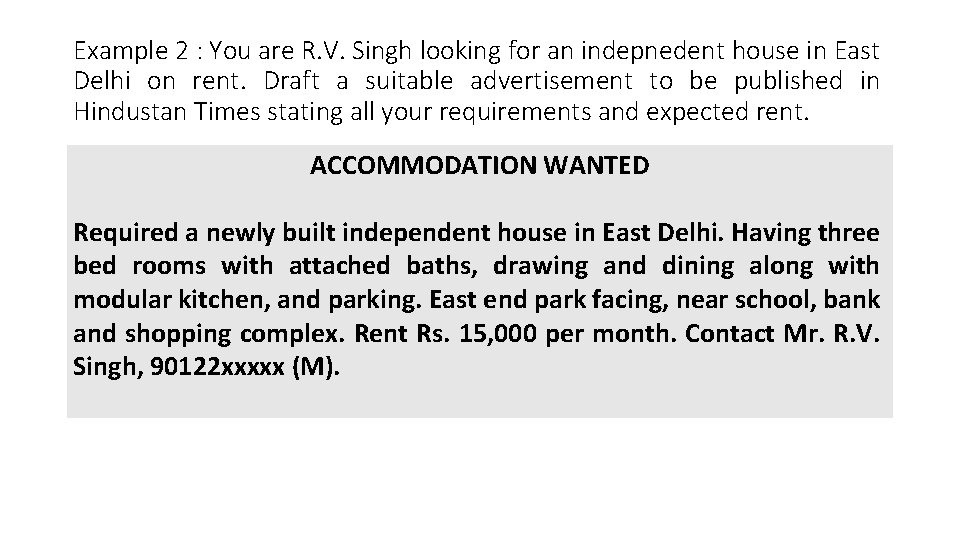 Example 2 : You are R.V. Singh looking for an indepnedent house in East Delhi on rent. Draft a suitable advertisement to be published in Hindustan Times stating all your requirements and expected rent.

ACCOMMODATION WANTED

Required a newly built independent house in East Delhi. Having three bed rooms with attached baths, drawing and dining along with modular kitchen, and parking. East end park facing, near school, bank and shopping complex. Rent Rs. 15,000 per month. Contact Mr. R.V. Singh, 90122xxxxx (M).